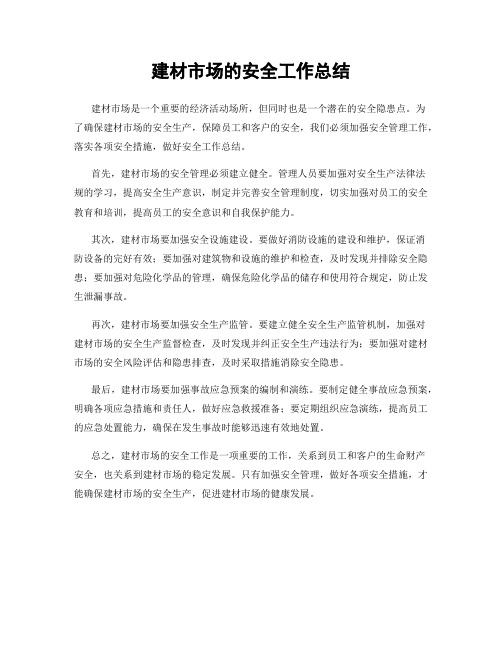 建材市场的安全工作总结

建材市场是一个重要的经济活动场所，但同时也是一个潜在的安全隐患点。为了确保建材市场的安全生产，保障员工和客户的安全，我们必须加强安全管理工作，落实各项安全措施，做好安全工作总结。

首先，建材市场的安全管理必须建立健全。管理人员要加强对安全生产法律法规的学习，提高安全生产意识，制定并完善安全管理制度，切实加强对员工的安全教育和培训，提高员工的安全意识和自我保护能力。

其次，建材市场要加强安全设施建设。要做好消防设施的建设和维护，保证消防设备的完好有效；要加强对建筑物和设施的维护和检查，及时发现并排除安全隐患；要加强对危险化学品的管理，确保危险化学品的储存和使用符合规定，防止发生泄漏事故。

再次，建材市场要加强安全生产监管。要建立健全安全生产监管机制，加强对建材市场的安全生产监督检查，及时发现并纠正安全生产违法行为；要加强对建材市场的安全风险评估和隐患排查，及时采取措施消除安全隐患。

最后，建材市场要加强事故应急预案的编制和演练。要制定健全事故应急预案，明确各项应急措施和责任人，做好应急救援准备；要定期组织应急演练，提高员工的应急处置能力，确保在发生事故时能够迅速有效地处置。

总之，建材市场的安全工作是一项重要的工作，关系到员工和客户的生命财产安全，也关系到建材市场的稳定发展。只有加强安全管理，做好各项安全措施，才能确保建材市场的安全生产，促进建材市场的健康发展。